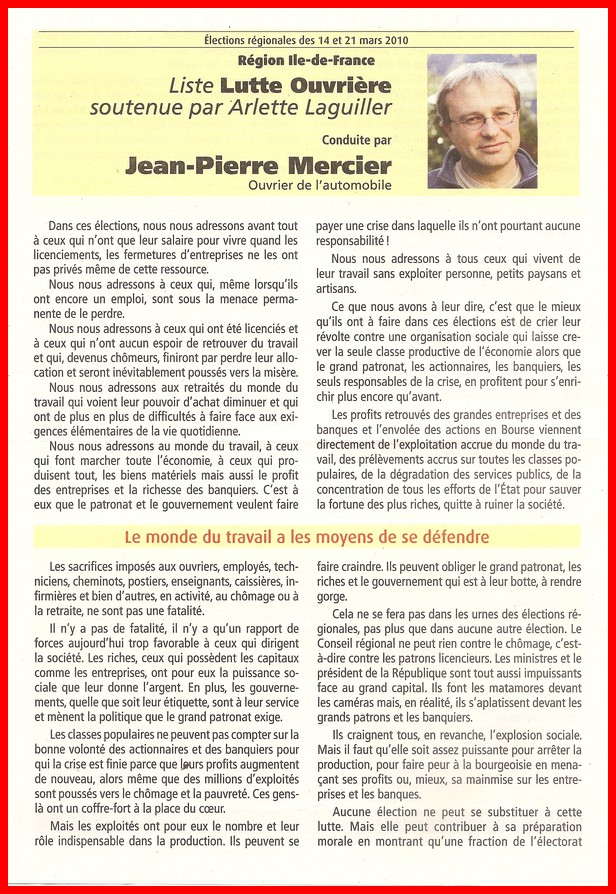 Élections régionales des 14 et 21 mars 2010

Région Ile-de-France

Liste Lutte Ouvrière soutenue par Arlette Laguiller

Conduite par

Jean-Pierre Mercier

Ouvrier de l'automobile

Dans ces élections, nous nous adressons avant tout à ceux qui n'ont que leur salaire pour vivre quand les licenciements, les fermetures d'entreprises ne les ont pas privés même de cette ressource.

Nous nous adressons à ceux qui, même lorsqu'ils ont encore un emploi, sont sous la menace permanente de le perdre.

Nous nous adressons à ceux qui ont été licenciés et à ceux qui n'ont aucun espoir de retrouver du travail et qui, devenus chômeurs, finiront par perdre leur allocation et seront inévitablement poussés vers la misère.

Nous nous adressons aux retraités du monde du travail qui voient leur pouvoir d'achat diminuer et qui ont de plus en plus de difficultés à faire face aux exigences élémentaires de la vie quotidienne.

Nous nous adressons au monde du travail, à ceux qui font marcher toute l'économie, à ceux qui produisent tout, les biens matériels mais aussi le profit des entreprises et la richesse des banquiers. C'est à eux que le patronat et le gouvernement veulent faire payer une crise dans laquelle ils n'ont pourtant aucune responsabilité !

Nous nous adressons à tous ceux qui vivent de leur travail sans exploiter personne, petits paysans et artisans.

Ce que nous avons à leur dire, c'est que le mieux qu'ils ont à faire dans ces élections est de crier leur révolte contre une organisation sociale qui laisse crever la seule classe productive de l'économie alors que le grand patronat, les actionnaires, les banquiers, les seuls responsables de la crise, en profitent pour s'enrichir plus encore qu'avant.

Les profits retrouvés des grandes entreprises et des banques et l'envolée des actions en Bourse viennent directement de l'exploitation accrue du monde du travail, des prélèvements accrus sur toutes les classes populaires, de la dégradation des services publics, de la concentration de tous les efforts de l'État pour sauver la fortune des plus riches, quitte à ruiner la société.

Le monde du travail a les moyens de se défendre

Les sacrifices imposés aux ouvriers, employés, techniciens, cheminots, postiers, enseignants, caissières, infirmières et bien d'autres, en activité, au chômage ou à la retraite, ne sont pas une fatalité.

Il n'y a pas de fatalité, il n'y a qu'un rapport de forces aujourd'hui trop favorable à ceux qui dirigent la société. Les riches, ceux qui possèdent les capitaux comme les entreprises, ont pour eux la puissance sociale que leur donne l'argent. En plus, les gouvernements, quelle que soit leur étiquette, sont à leur service et mènent la politique que le grand patronat exige.

Les classes populaires ne peuvent pas compter sur la bonne volonté des actionnaires et des banquiers pour qui la crise est finie parce que leurs profits augmentent de nouveau, alors même que des millions d'exploités sont poussés vers le chômage et la pauvreté. Ces gens-là ont un coffre-fort à la place du cœur.

Mais les exploités ont pour eux le nombre et leur rôle indispensable dans la production. Ils peuvent se faire craindre. Ils peuvent obliger le grand patronat, les riches et le gouvernement qui est à leur botte, à rendre gorge.

Cela ne se fera pas dans les urnes des élections régionales, pas plus que dans aucune autre élection. Le Conseil régional ne peut rien contre le chômage, c'est-à-dire contre les patrons licencieurs. Les ministres et le président de la République sont tout aussi impuissants face au grand capital. Ils font les matamores devant les caméras mais, en réalité, ils s'aplatissent devant les grands patrons et les banquiers.

Ils craignent tous, en revanche, l'explosion sociale. Mais il faut qu'elle soit assez puissante pour arrêter la production, pour faire peur à la bourgeoisie en menaçant ses profits ou, mieux, sa mainmise sur les entreprises et les banques.

Aucune élection ne peut se substituer à cette lutte. Mais elle peut contribuer à sa préparation morale en montrant qu'une fraction de l'électorat